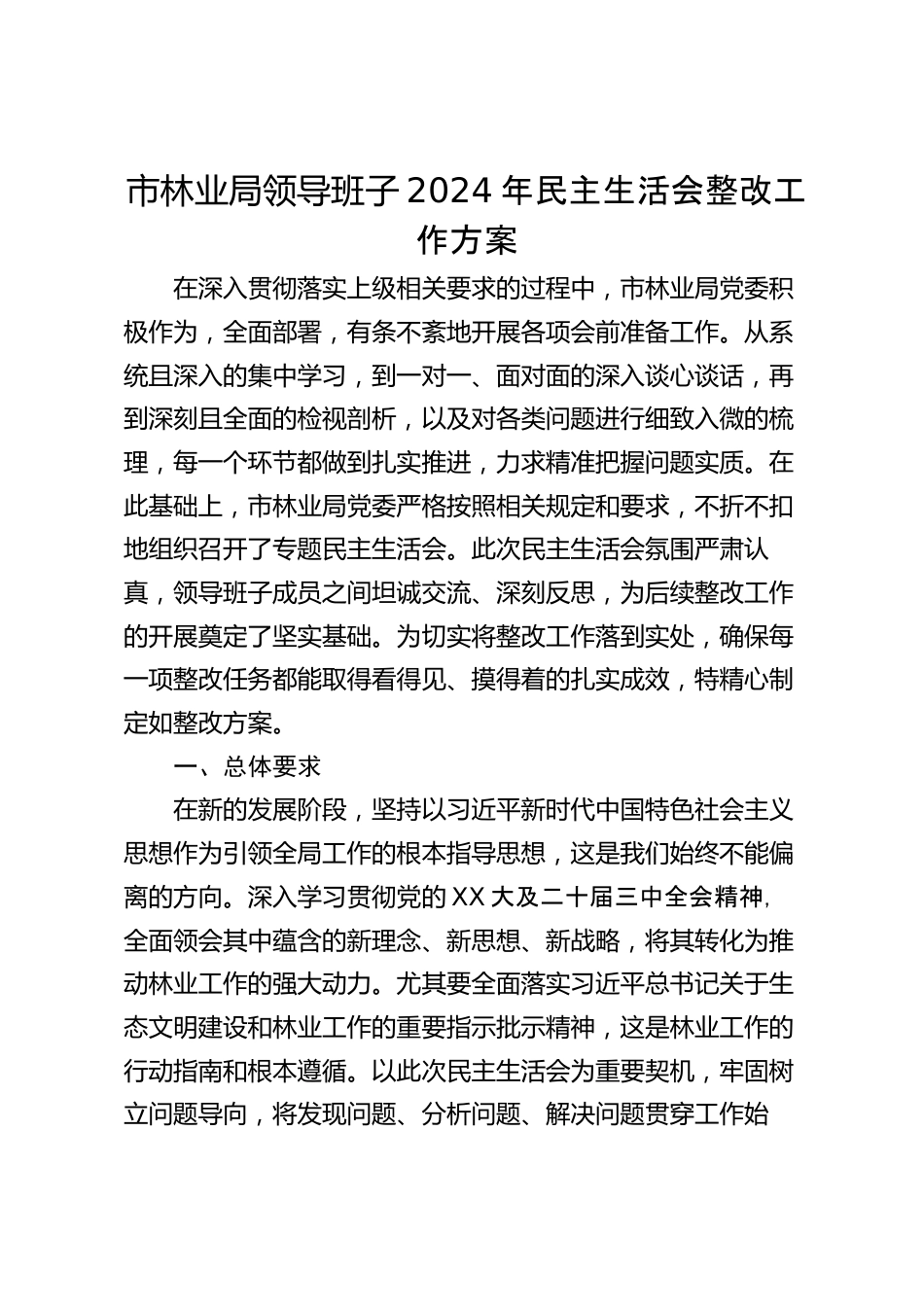 市林业局领导班子2024年民主生活会整改工作方案

在深入贯彻落实上级相关要求的过程中，市林业局党委积极作为，全面部署，有条不紊地开展各项会前准备工作。从系统且深入的集中学习，到一对一、面对面的深入谈心谈话，再到深刻且全面的检视剖析，以及对各类问题进行细致入微的梳理，每一个环节都做到扎实推进，力求精准把握问题实质。在此基础上，市林业局党委严格按照相关规定和要求，不折不扣地组织召开了专题民主生活会。此次民主生活会氛围严肃认真，领导班子成员之间坦诚交流、深刻反思，为后续整改工作的开展奠定了坚实基础。为切实将整改工作落到实处，确保每一项整改任务都能取得看得见、摸得着的扎实成效，特精心制定如整改方案。

一、总体要求

在新的发展阶段，坚持以习近平新时代中国特色社会主义思想作为引领全局工作的根本指导思想，这是我们始终不能偏离的方向。深入学习贯彻党的XX大及二十届三中全会精神，全面领会其中蕴含的新理念、新思想、新战略，将其转化为推动林业工作的强大动力。尤其要全面落实习近平总书记关于生态文明建设和林业工作的重要指示批示精神，这是林业工作的行动指南和根本遵循。以此次民主生活会为重要契机，牢固树立问题导向，将发现问题、分析问题、解决问题贯穿工作始